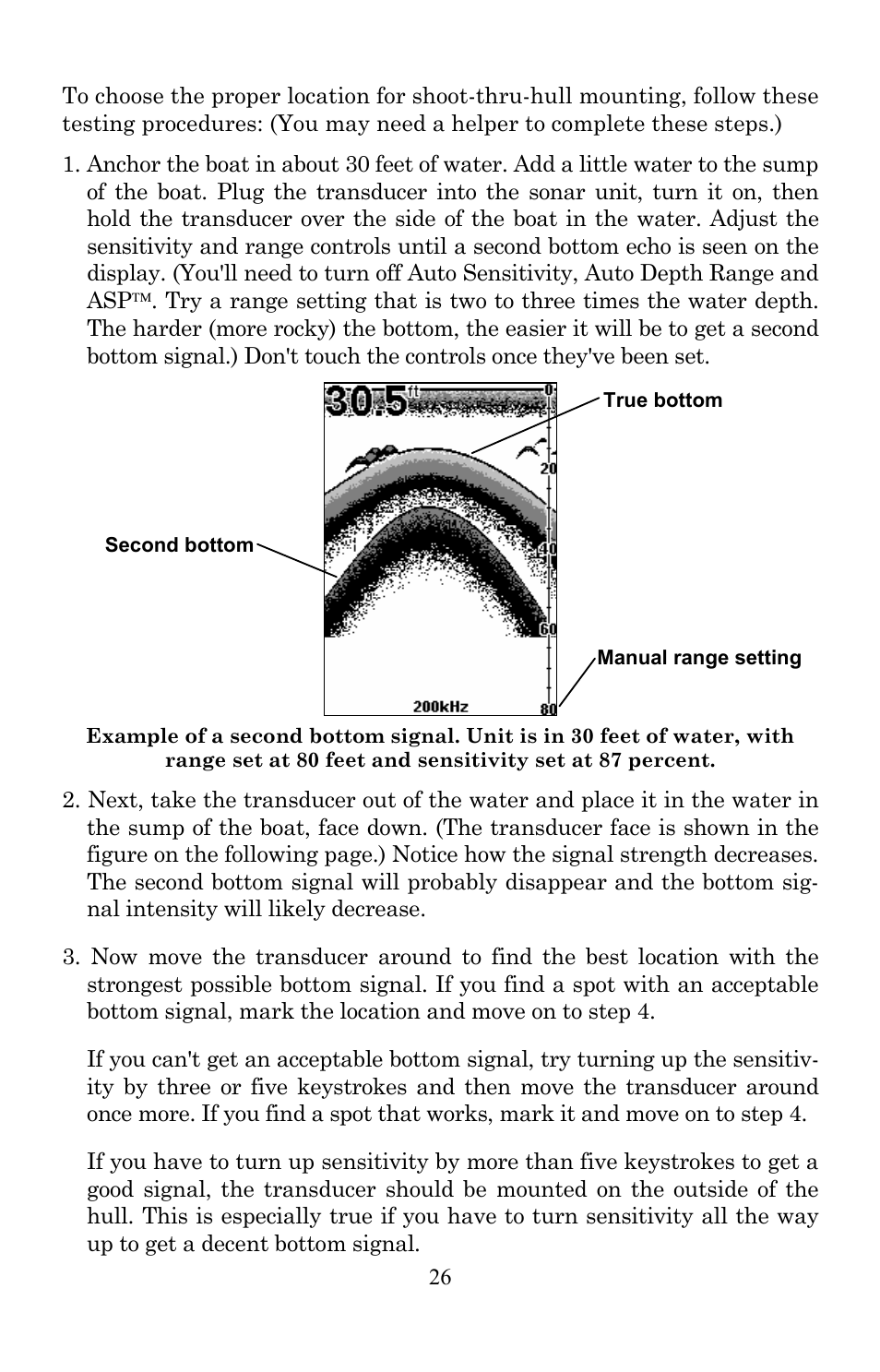 To choose the proper location for shoot-thru-hull mounting, follow these testing procedures: (You may need a helper to complete these steps.)

1. Anchor the boat in about 30 feet of water. Add a little water to the sump of the boat. Plug the transducer into the sonar unit, turn it on, then hold the transducer over the side of the boat in the water. Adjust the sensitivity and range controls until a second bottom echo is seen on the display. (You'll need to turn off Auto Sensitivity, Auto Depth Range and ASP™. Try a range setting that is two to three times the water depth. The harder (more rocky) the bottom, the easier it will be to get a second bottom signal.) Don't touch the controls once they've been set.

30.5 ft
0
20
40
60
80
200kHz
True bottom
Second bottom
Manual range setting

Example of a second bottom signal. Unit is in 30 feet of water, with range set at 80 feet and sensitivity set at 87 percent.

2. Next, take the transducer out of the water and place it in the water in the sump of the boat, face down. (The transducer face is shown in the figure on the following page.) Notice how the signal strength decreases. The second bottom signal will probably disappear and the bottom signal intensity will likely decrease.

3. Now move the transducer around to find the best location with the strongest possible bottom signal. If you find a spot with an acceptable bottom signal, mark the location and move on to step 4.

If you can't get an acceptable bottom signal, try turning up the sensitivity by three or five keystrokes and then move the transducer around once more. If you find a spot that works, mark it and move on to step 4.

If you have to turn up sensitivity by more than five keystrokes to get a good signal, the transducer should be mounted on the outside of the hull. This is especially true if you have to turn sensitivity all the way up to get a decent bottom signal.

26